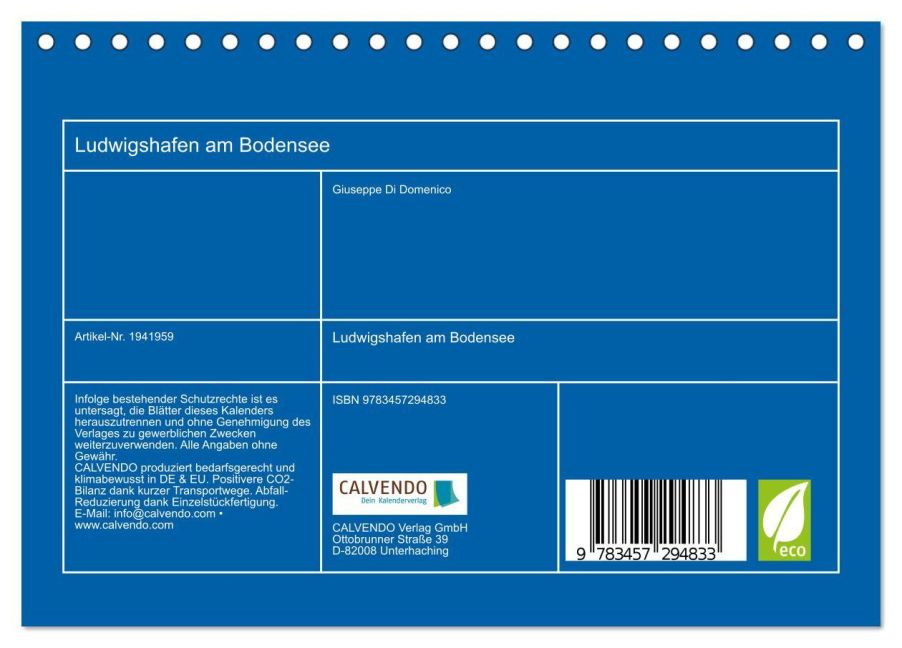 Ludwigshafen am Bodensee

Giuseppe Di Domenico

Artikel-Nr. 1941959

Ludwigshafen am Bodensee

Infolge bestehender Schutzrechte ist es untersagt, die Blätter dieses Kalenders herauszutrennen und ohne Genehmigung des Verlages zu gewerblichen Zwecken weiterzuverwenden. Alle Angaben ohne Gewähr.
CALVENDO produziert bedarfsgerecht und klimabewusst in DE & EU. Positivere CO2-Bilanz dank kurzer Transportwege. Abfall-Reduzierung dank Einzelstückfertigung.
E-Mail: info@calvendo.com •
www.calvendo.com

ISBN 9783457294833

CALVENDO
Dein Kalenderverlag

CALVENDO Verlag GmbH
Ottobrunner Straße 39
D-82008 Unterhaching

9 783457 294833

eco